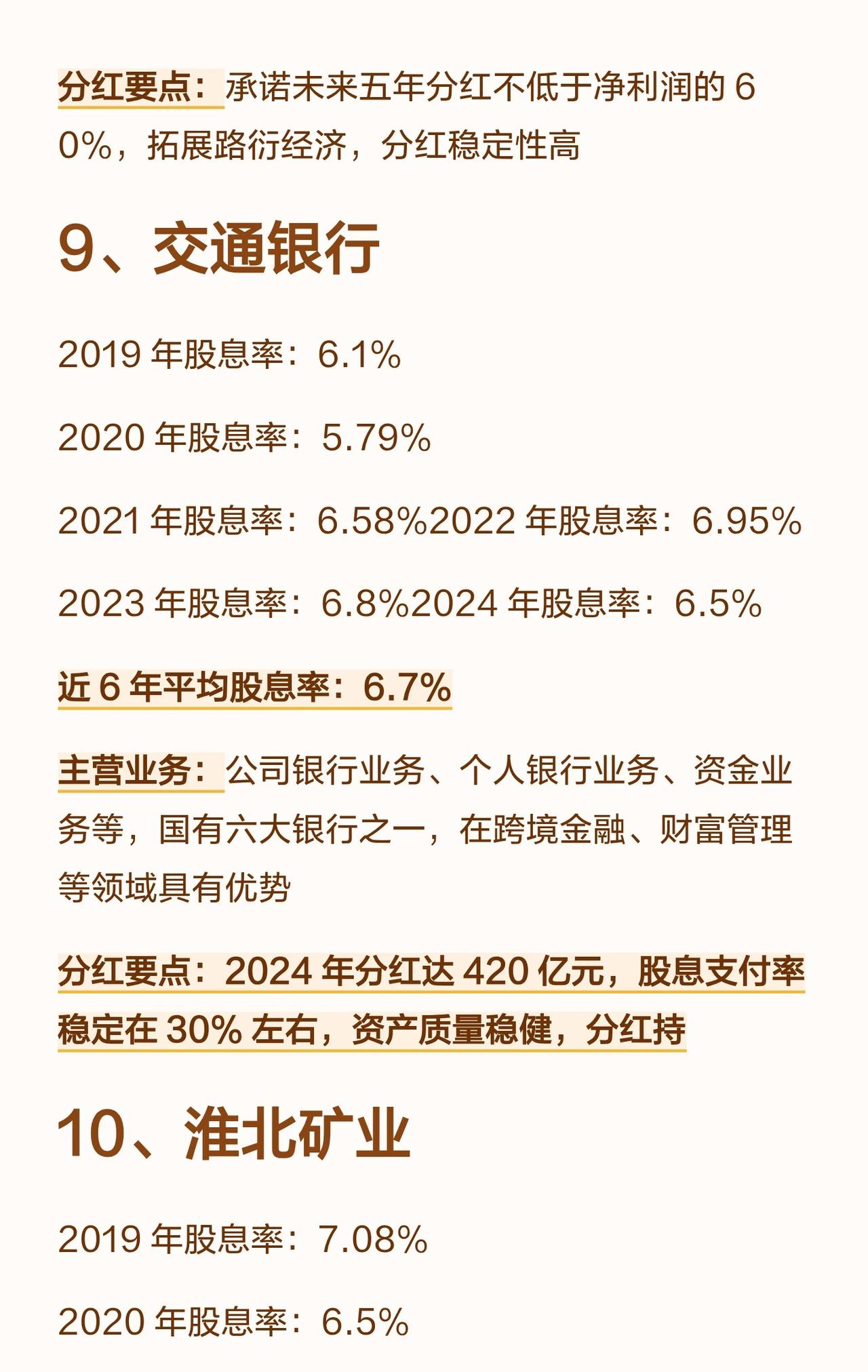 分红要点：承诺未来五年分红不低于净利润的60%，拓展路衍经济，分红稳定性高

9、交通银行

2019年股息率：6.1%

2020年股息率：5.79%

2021年股息率：6.58%2022年股息率：6.95%

2023年股息率：6.8%2024年股息率：6.5%

近6年平均股息率：6.7%

主营业务：公司银行业务、个人银行业务、资金业务等，国有六大银行之一，在跨境金融、财富管理等领域具有优势

分红要点：2024年分红达420亿元，股息支付率稳定在30%左右，资产质量稳健，分红持

10、淮北矿业

2019年股息率：7.08%

2020年股息率：6.5%